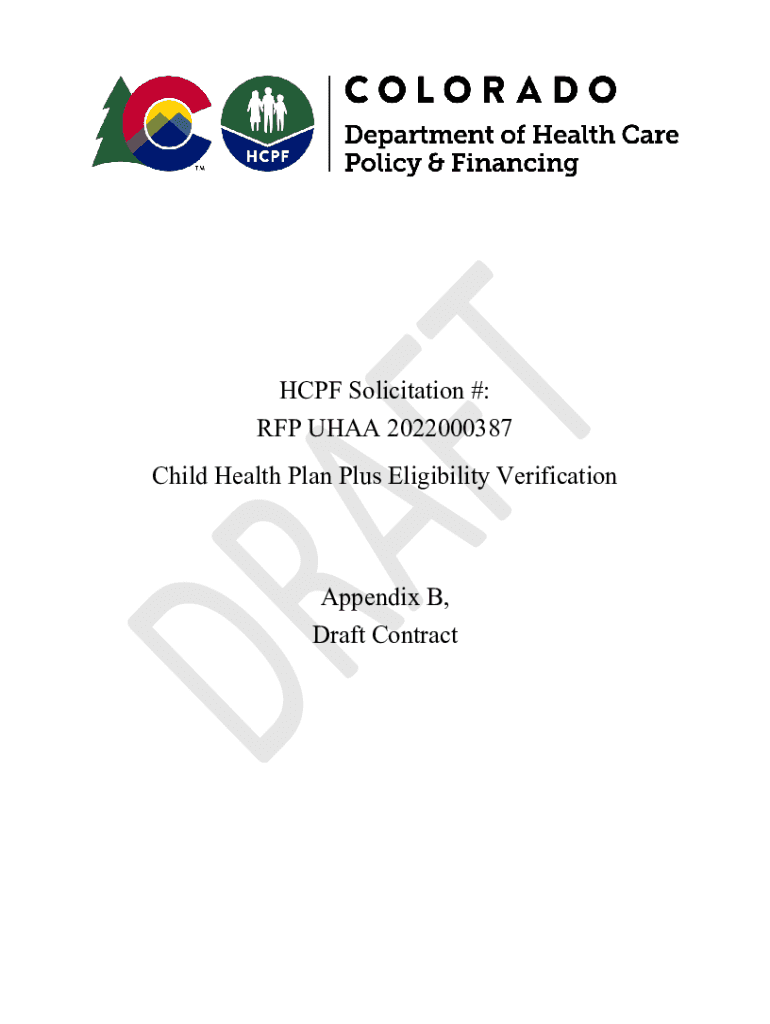 TM

HCPF

COLORADO
Department of Health Care Policy & Financing

DRAFT

HCPF Solicitation #:
RFP UHAA 2022000387
Child Health Plan Plus Eligibility Verification

Appendix B,
Draft Contract